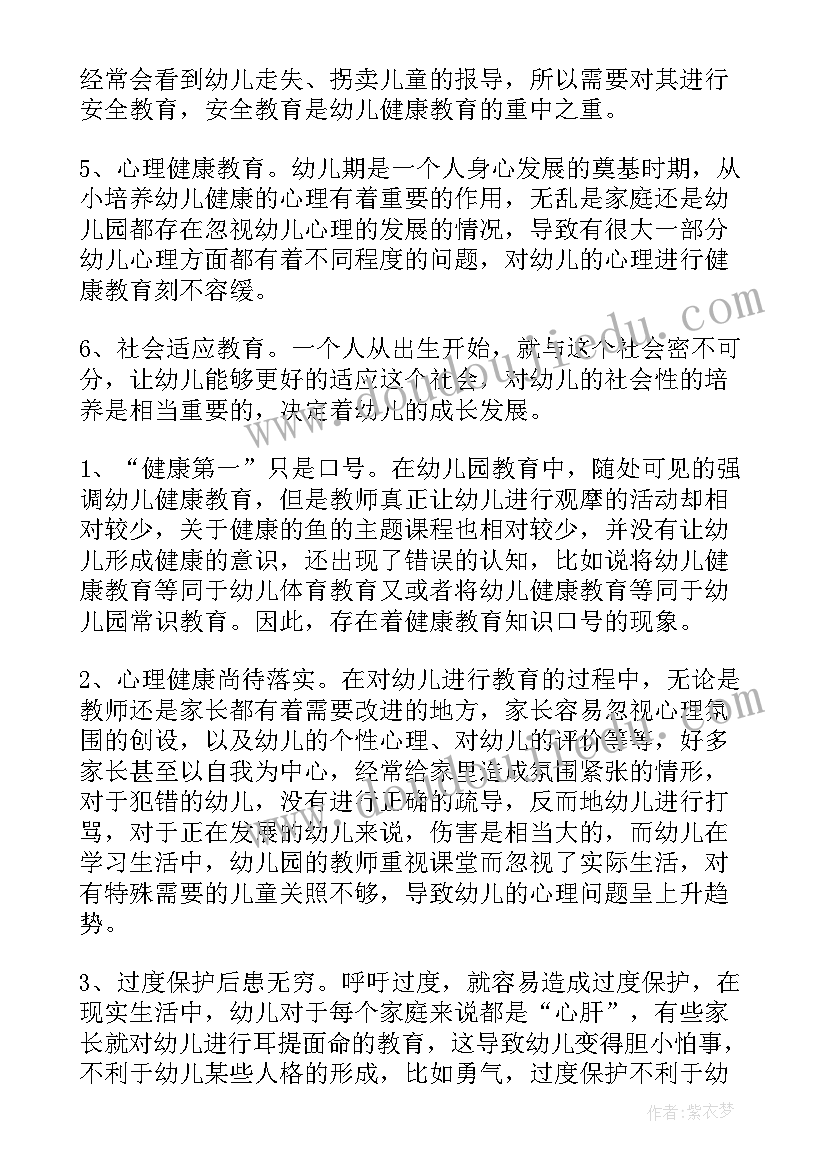 经常会看到幼儿走失、拐卖儿童的报导，所以需要对其进行安全教育，安全教育是幼儿健康教育的重中之重。

5、心理健康教育。幼儿期是一个人身心发展的奠基时期，从小培养幼儿健康的心理有着重要的作用，无乱是家庭还是幼儿园都存在忽视幼儿心理的发展的情况，导致有很大一部分幼儿心理方面都有着不同程度的问题，对幼儿的心理进行健康教育刻不容缓。

6、社会适应教育。一个人从出生开始，就与这个社会密不可分，让幼儿能够更好的适应这个社会，对幼儿的社会性的培养是相当重要的，决定着幼儿的成长发展。

1、“健康第一”只是口号。在幼儿园教育中，随处可见的强调幼儿健康教育，但是教师真正让幼儿进行观摩的活动却相对较少，关于健康的鱼的主题课程也相对较少，并没有让幼儿形成健康的意识，还出现了错误的认知，比如说将幼儿健康教育等同于幼儿体育教育又或者将幼儿健康教育等同于幼儿园常识教育。因此，存在着健康教育知识口号的现象。

2、心理健康尚待落实。在对幼儿进行教育的过程中，无论是教师还是家长都有着需要改进的地方，家长容易忽视心理氛围的创设，以及幼儿的个性心理、对幼儿的评价等等，好多家长甚至以自我为中心，经常给家里造成氛围紧张的情形，对于犯错的幼儿，没有进行正确的疏导，反而地幼儿进行打骂，对于正在发展的幼儿来说，伤害是相当大的，而幼儿在学习生活中，幼儿园的教师重视课堂而忽视了实际生活，对有特殊需要的儿童关照不够，导致幼儿的心理问题呈上升趋势。

3、过度保护后患无穷。呼吁过度，就容易造成过度保护，在现实生活中，幼儿对于每个家庭来说都是“心肝”，有些家长就对幼儿进行耳提面命的教育，这导致幼儿变得胆小怕事，不利于幼儿某些人格的形成，比如勇气，过度保护不利于幼

作者：紫衣梦